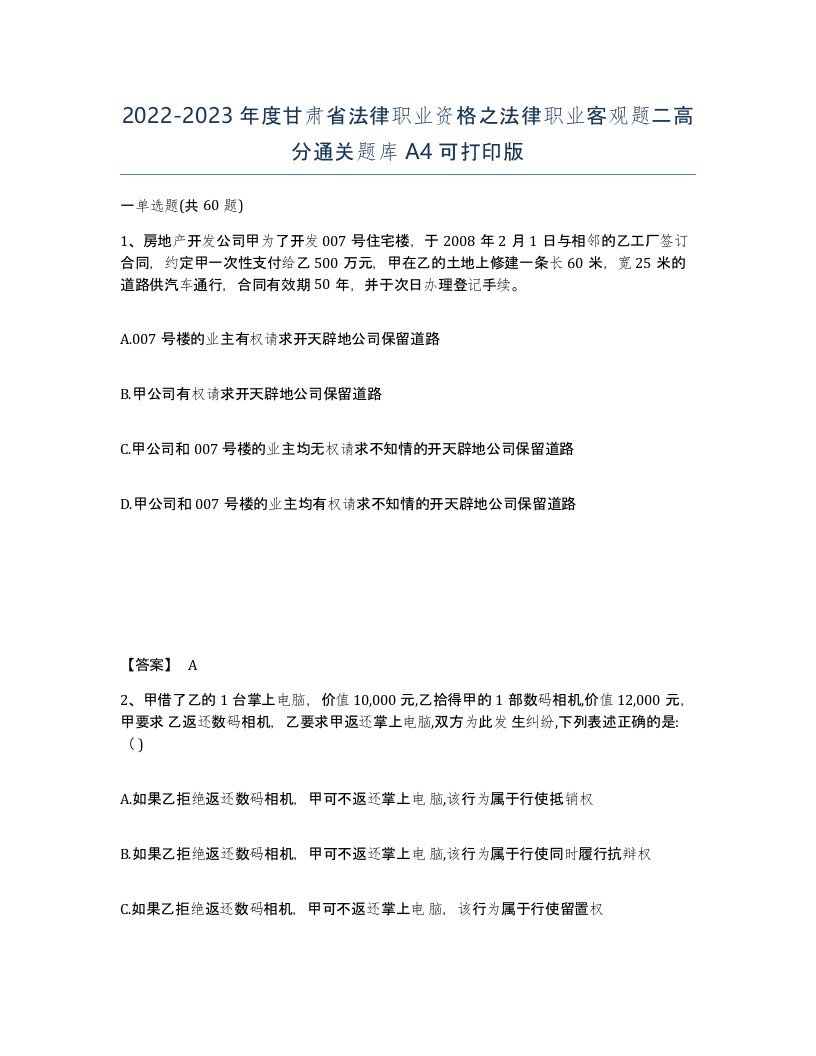 2022-2023年度甘肃省法律职业资格之法律职业客观题二高分通关题库A4可打印版

一单选题(共60题)

1、房地产开发公司甲为了开发007号住宅楼，于2008年2月1日与相邻的乙工厂签订合同，约定甲一次性支付给乙500万元，甲在乙的土地上修建一条长60米，宽25米的道路供汽车通行，合同有效期50年，并于次日办理登记手续。

A.007号楼的业主有权请求开天辟地公司保留道路

B.甲公司有权请求开天辟地公司保留道路

C.甲公司和007号楼的业主均无权请求不知情的开天辟地公司保留道路

D.甲公司和007号楼的业主均有权请求不知情的开天辟地公司保留道路

【答案】 A

2、甲借了乙的1台掌上电脑，价值10,000元,乙拾得甲的1部数码相机,价值12,000元,甲要求 乙返还数码相机，乙要求甲返还掌上电脑,双方为此发 生纠纷,下列表述正确的是:（）

A.如果乙拒绝返还数码相机，甲可不返还掌上电 脑,该行为属于行使抵销权

B.如果乙拒绝返还数码相机，甲可不返还掌上电 脑,该行为属于行使同时履行抗辩权

C.如果乙拒绝返还数码相机，甲可不返还掌上电 脑，该行为属于行使留置权